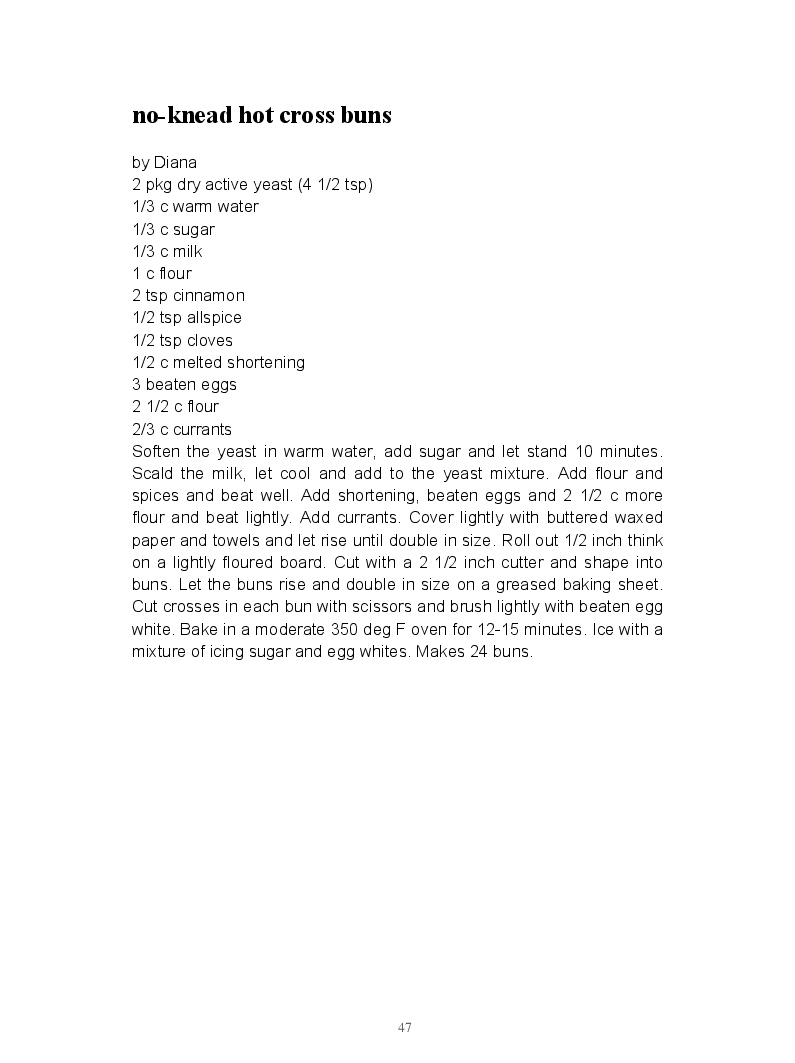 no-knead hot cross buns

by Diana
2 pkg dry active yeast (4 1/2 tsp)
1/3 c warm water
1/3 c sugar
1/3 c milk
1 c flour
2 tsp cinnamon
1/2 tsp allspice
1/2 tsp cloves
1/2 c melted shortening
3 beaten eggs
2 1/2 c flour
2/3 c currants
Soften the yeast in warm water, add sugar and let stand 10 minutes. Scald the milk, let cool and add to the yeast mixture. Add flour and spices and beat well. Add shortening, beaten eggs and 2 1/2 c more flour and beat lightly. Add currants. Cover lightly with buttered waxed paper and towels and let rise until double in size. Roll out 1/2 inch think on a lightly floured board. Cut with a 2 1/2 inch cutter and shape into buns. Let the buns rise and double in size on a greased baking sheet. Cut crosses in each bun with scissors and brush lightly with beaten egg white. Bake in a moderate 350 deg F oven for 12-15 minutes. Ice with a mixture of icing sugar and egg whites. Makes 24 buns.

47